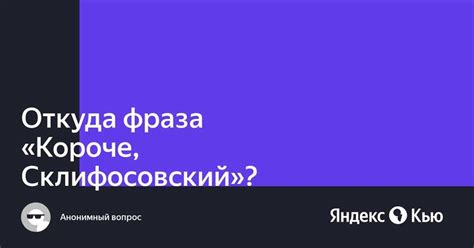 Откуда фраза «Короче, Склифосовский»?

Анонимный вопрос

Яндекс Кью